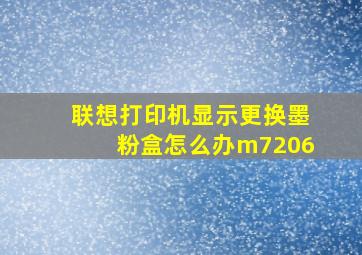 联想打印机显示更换墨粉盒怎么办m7206